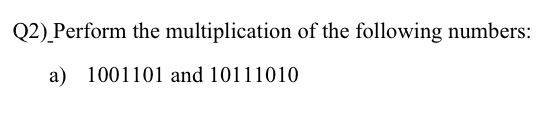 Q2)_Perform the multiplication of the following numbers:

a) 1001101 and 10111010